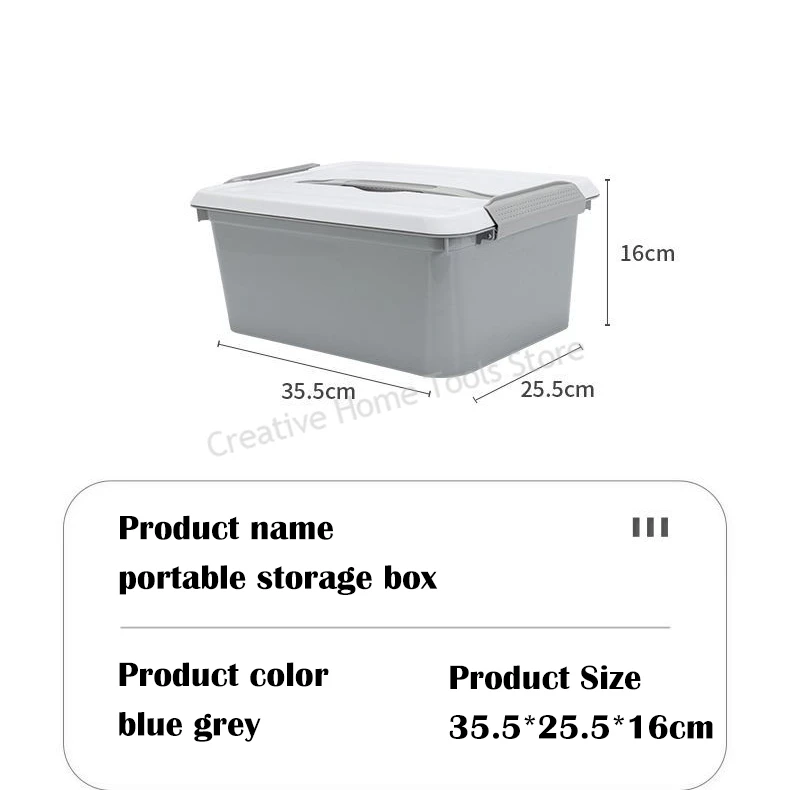 16cm

35.5cm

25.5cm

Product name

portable storage box

Product color

blue grey

Product Size

35.5*25.5*16cm

Creative Home Tools Store